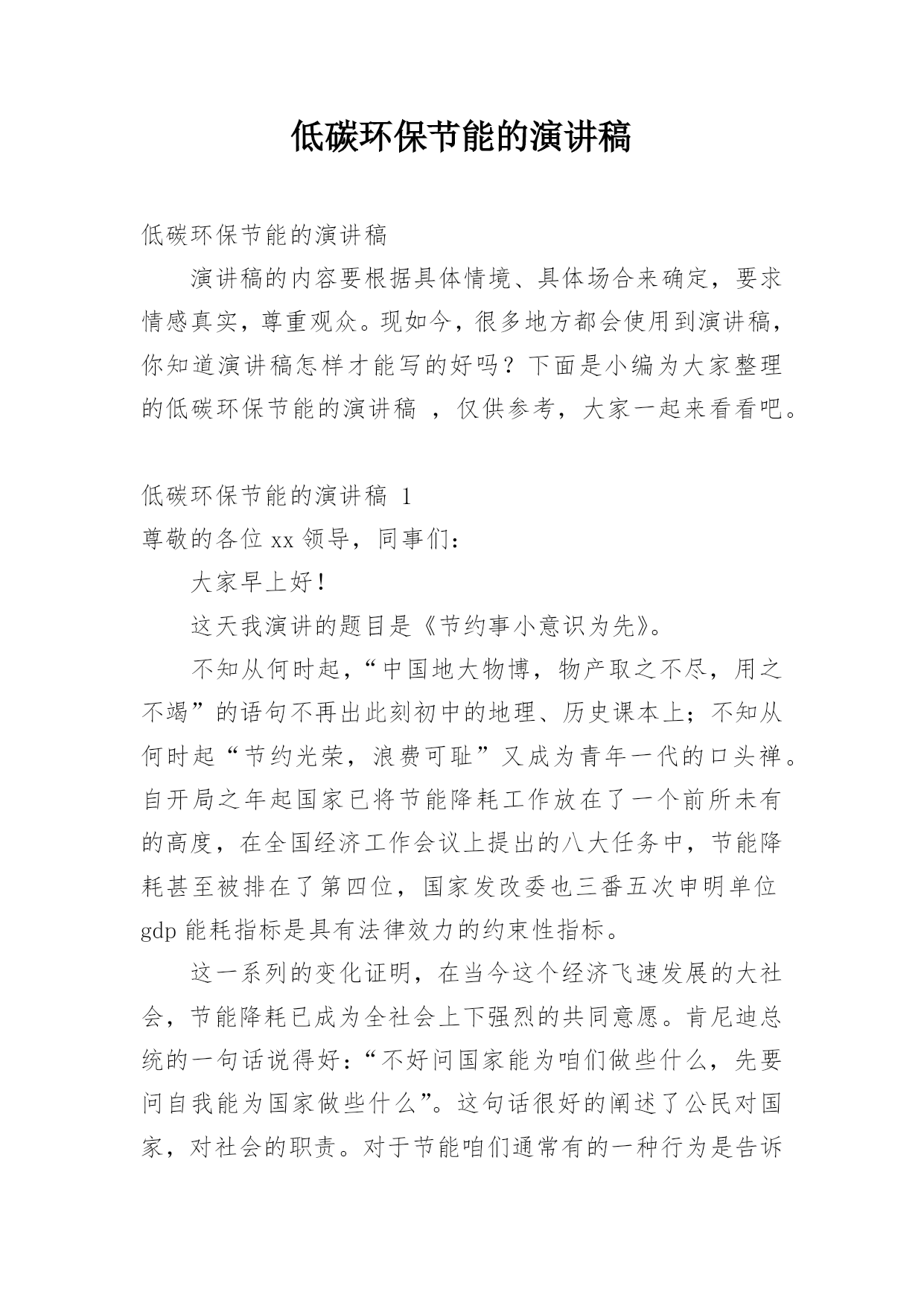 低碳环保节能的演讲稿

低碳环保节能的演讲稿

演讲稿的内容要根据具体情境、具体场合来确定，要求情感真实，尊重观众。现如今，很多地方都会使用到演讲稿，你知道演讲稿怎样才能写的好吗？下面是小编为大家整理的低碳环保节能的演讲稿 ，仅供参考，大家一起来看看吧。

低碳环保节能的演讲稿 1

尊敬的各位 xx 领导，同事们：

大家早上好！

这天我演讲的题目是《节约事小意识为先》。

不知从何时起，“中国地大物博，物产取之不尽，用之不竭”的语句不再出此刻初中的地理、历史课本上；不知从何时起“节约光荣，浪费可耻”又成为青年一代的口头禅。自开局之年起国家已将节能降耗工作放在了一个前所未有的高度，在全国经济工作会议上提出的八大任务中，节能降耗甚至被排在了第四位，国家发改委也三番五次申明单位 gdp 能耗指标是具有法律效力的约束性指标。

这一系列的变化证明，在当今这个经济飞速发展的大社会，节能降耗已成为全社会上下强烈的共同意愿。肯尼迪总统的一句话说得好：“不好问国家能为咱们做些什么，先要问自我能为国家做些什么”。这句话很好的阐述了公民对国家，对社会的职责。对于节能咱们通常有的一种行为是告诉